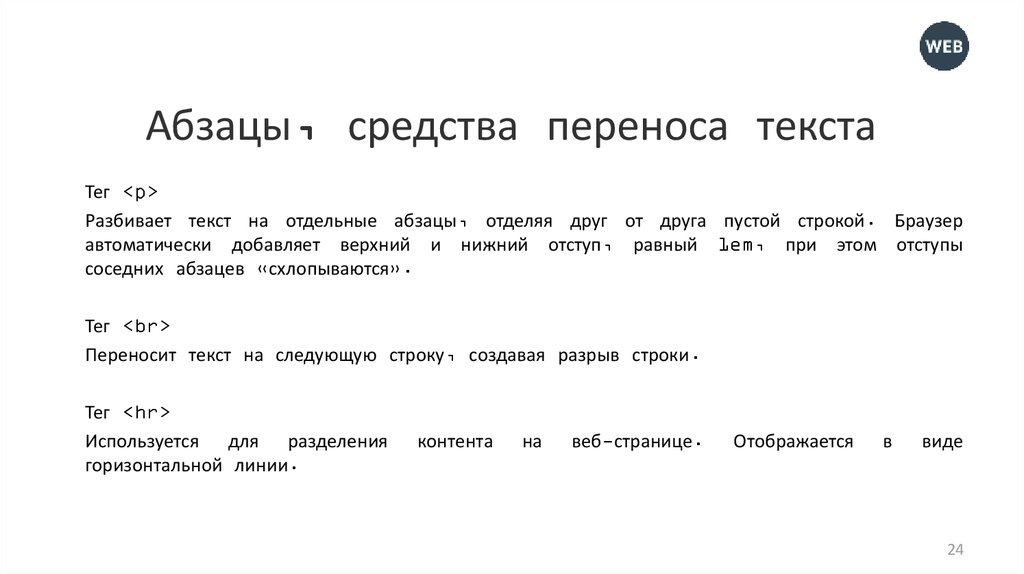 WEB

Абзацы, средства переноса текста

Тег <p>

Разбивает текст на отдельные абзацы, отделяя друг от друга пустой строкой. Браузер автоматически добавляет верхний и нижний отступ, равный 1em, при этом отступы соседних абзацев «схлопываются».

Тег <br>

Переносит текст на следующую строку, создавая разрыв строки.

Тег <hr>

Используется для разделения контента на веб-странице. Отображается в виде горизонтальной линии.

24